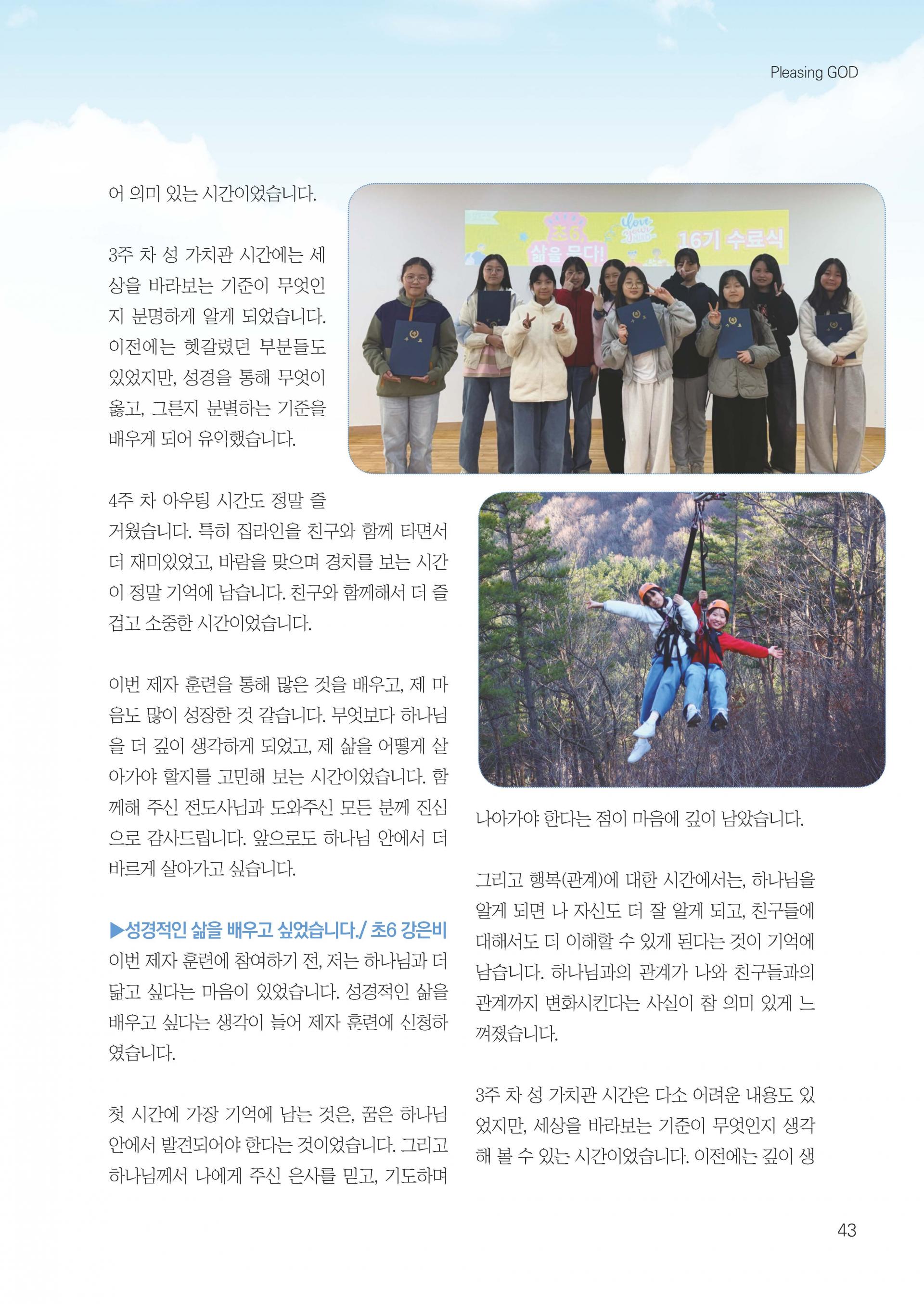 Pleasing GOD

어 의미 있는 시간이었습니다.

3주 차 성 가치관 시간에는 세상을 바라보는 기준이 무엇인지 분명하게 알게 되었습니다. 이전에는 헷갈렸던 부분들도 있었지만, 성경을 통해 무엇이 옳고, 그른지 분별하는 기준을 배우게 되어 유익했습니다.

초6 삶을 묻다! 16기 수료식

4주 차 아우팅 시간도 정말 즐거웠습니다. 특히 집라인을 친구와 함께 타면서 더 재미있었고, 바람을 맞으며 경치를 보는 시간이 정말 기억에 남습니다. 친구와 함께해서 더 즐겁고 소중한 시간이었습니다.

이번 제자 훈련을 통해 많은 것을 배우고, 제 마음도 많이 성장한 것 같습니다. 무엇보다 하나님을 더 깊이 생각하게 되었고, 제 삶을 어떻게 살아가야 할지를 고민해 보는 시간이었습니다. 함께해 주신 전도사님과 도와주신 모든 분께 진심으로 감사드립니다. 앞으로도 하나님 안에서 더 바르게 살아가고 싶습니다.

▶성경적인 삶을 배우고 싶었습니다./ 초6 강은비
이번 제자 훈련에 참여하기 전, 저는 하나님과 더 닮고 싶다는 마음이 있었습니다. 성경적인 삶을 배우고 싶다는 생각이 들어 제자 훈련에 신청하였습니다.

첫 시간에 가장 기억에 남는 것은, 꿈은 하나님 안에서 발견되어야 한다는 것이었습니다. 그리고 하나님께서 나에게 주신 은사를 믿고, 기도하며 나아가야 한다는 점이 마음에 깊이 남았습니다.

그리고 행복(관계)에 대한 시간에서는, 하나님을 알게 되면 나 자신도 더 잘 알게 되고, 친구들에 대해서도 더 이해할 수 있게 된다는 것이 기억에 남습니다. 하나님과의 관계가 나와 친구들과의 관계까지 변화시킨다는 사실이 참 의미 있게 느껴졌습니다.

3주 차 성 가치관 시간은 다소 어려운 내용도 있었지만, 세상을 바라보는 기준이 무엇인지 생각해 볼 수 있는 시간이었습니다. 이전에는 깊이 생

43